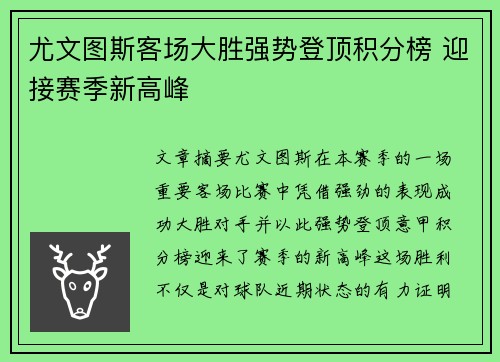 尤文图斯客场大胜强势登顶积分榜 迎接赛季新高峰

文章摘要尤文图斯在本赛季的一场重要客场比赛中凭借强劲的表现成功大胜对手并以此强势登顶意甲积分榜迎来了赛季的新高峰这场胜利不仅是对球队近期状态的有力证明